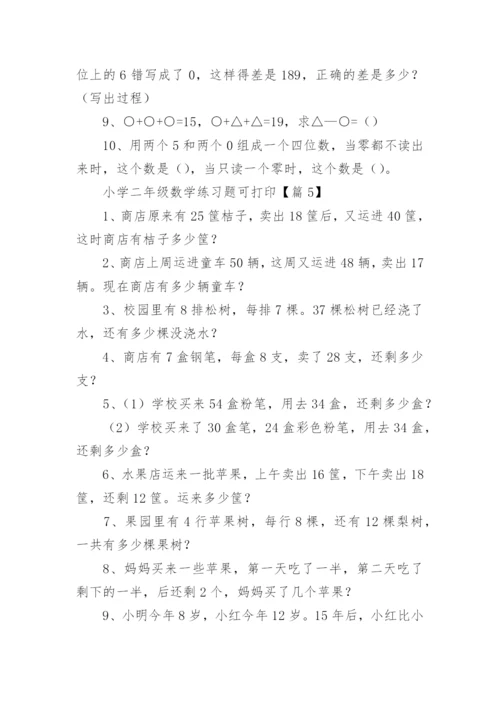 位上的 6 错写成了 0，这样得差是 189，正确的差是多少？（写出过程）

9、○+○+○=15，○+△+△=19，求△—○=（）

10、用两个 5 和两个 0 组成一个四位数，当零都不读出来时，这个数是（），当只读一个零时，这个数是（）。

小学二年级数学练习题可打印【篇 5】

1、商店原来有 25 筐桔子，卖出 18 筐后，又运进 40 筐，这时商店有桔子多少筐？

2、商店上周运进童车 50 辆，这周又运进 48 辆，卖出 17 辆。现在商店有多少辆童车？

3、校园里有 8 排松树，每排 7 棵。37 棵松树已经浇了水，还有多少棵没浇水？

4、商店有 7 盒钢笔，每盒 8 支，卖了 28 支，还剩多少支？

5、（1）学校买来 54 盒粉笔，用去 34 盒，还剩多少盒？

（2）学校买来了 30 盒笔，24 盒彩色粉笔，用去 34 盒，还剩多少盒？

6、水果店运来一批苹果，上午卖出 16 筐，下午卖出 18 筐，还剩 12 筐。运来多少筐？

7、果园里有 4 行苹果树，每行 8 棵，还有 12 棵梨树，一共有多少棵果树？

8、妈妈买来一些苹果，第一天吃了一半，第二天吃了剩下的一半，后还剩 2 个，妈妈买了几个苹果？

9、小明今年 8 岁，小红今年 12 岁。15 年后，小红比小